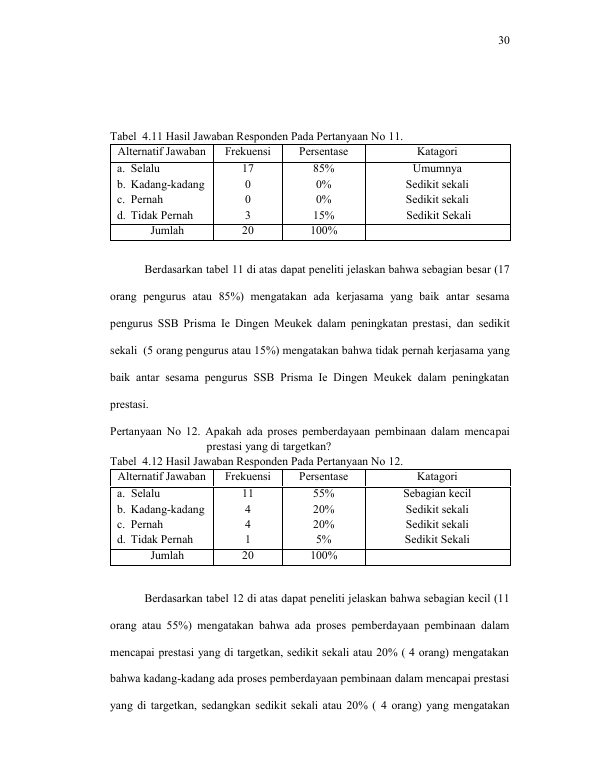 30

Tabel 4.11 Hasil Jawaban Responden Pada Pertanyaan No 11.

| Alternatif Jawaban | Frekuensi | Persentase | Katagori |
|---|---|---|---|
| a. Selalu | 17 | 85% | Umumnya |
| b. Kadang-kadang | 0 | 0% | Sedikit sekali |
| c. Pernah | 0 | 0% | Sedikit sekali |
| d. Tidak Pernah | 3 | 15% | Sedikit Sekali |
| Jumlah | 20 | 100% | |

Berdasarkan tabel 11 di atas dapat peneliti jelaskan bahwa sebagian besar (17 orang pengurus atau 85%) mengatakan ada kerjasama yang baik antar sesama pengurus SSB Prisma Ie Dingen Meukek dalam peningkatan prestasi, dan sedikit sekali (5 orang pengurus atau 15%) mengatakan bahwa tidak pernah kerjasama yang baik antar sesama pengurus SSB Prisma Ie Dingen Meukek dalam peningkatan prestasi.

Pertanyaan No 12. Apakah ada proses pemberdayaan pembinaan dalam mencapai prestasi yang di targetkan?

Tabel 4.12 Hasil Jawaban Responden Pada Pertanyaan No 12.

| Alternatif Jawaban | Frekuensi | Persentase | Katagori |
|---|---|---|---|
| a. Selalu | 11 | 55% | Sebagian kecil |
| b. Kadang-kadang | 4 | 20% | Sedikit sekali |
| c. Pernah | 4 | 20% | Sedikit sekali |
| d. Tidak Pernah | 1 | 5% | Sedikit Sekali |
| Jumlah | 20 | 100% | |

Berdasarkan tabel 12 di atas dapat peneliti jelaskan bahwa sebagian kecil (11 orang atau 55%) mengatakan bahwa ada proses pemberdayaan pembinaan dalam mencapai prestasi yang di targetkan, sedikit sekali atau 20% ( 4 orang) mengatakan bahwa kadang-kadang ada proses pemberdayaan pembinaan dalam mencapai prestasi yang di targetkan, sedangkan sedikit sekali atau 20% ( 4 orang) yang mengatakan